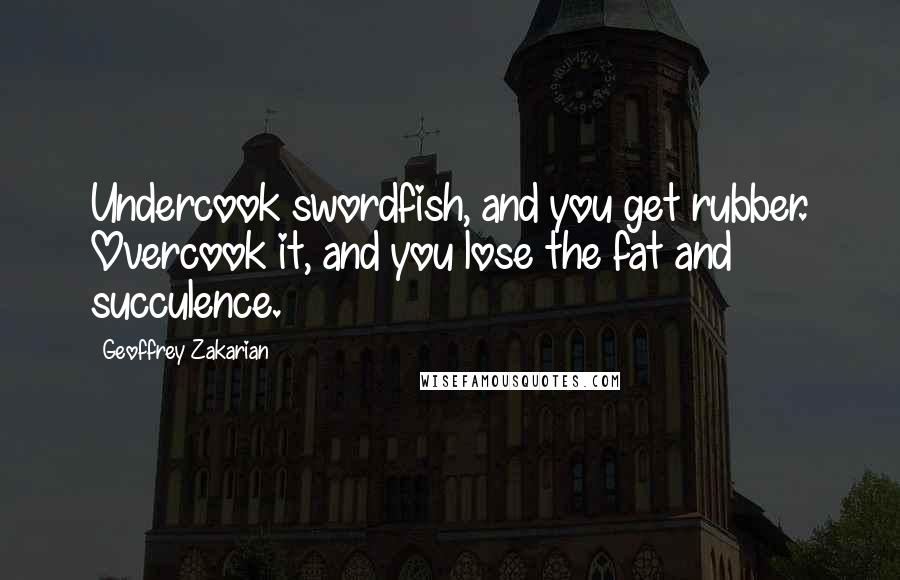 Undercook swordfish, and you get rubber. Overcook it, and you lose the fat and succulence.

Geoffrey Zakarian

WISEFAMOUSQUOTES.COM